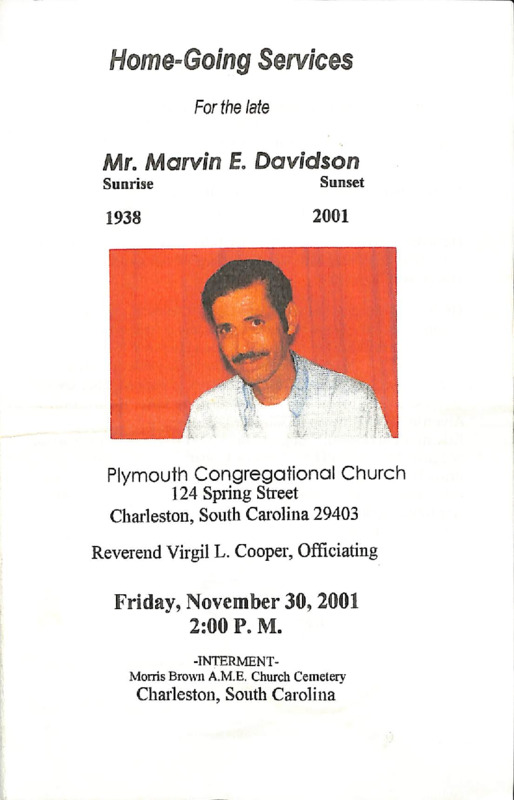 Home-Going Services

For the late

Mr. Marvin E. Davidson

Sunrise
1938

Sunset
2001

Plymouth Congregational Church
124 Spring Street
Charleston, South Carolina 29403

Reverend Virgil L. Cooper, Officiating

Friday, November 30, 2001
2:00 P. M.

-INTERMENT-
Morris Brown A.M.E. Church Cemetery
Charleston, South Carolina